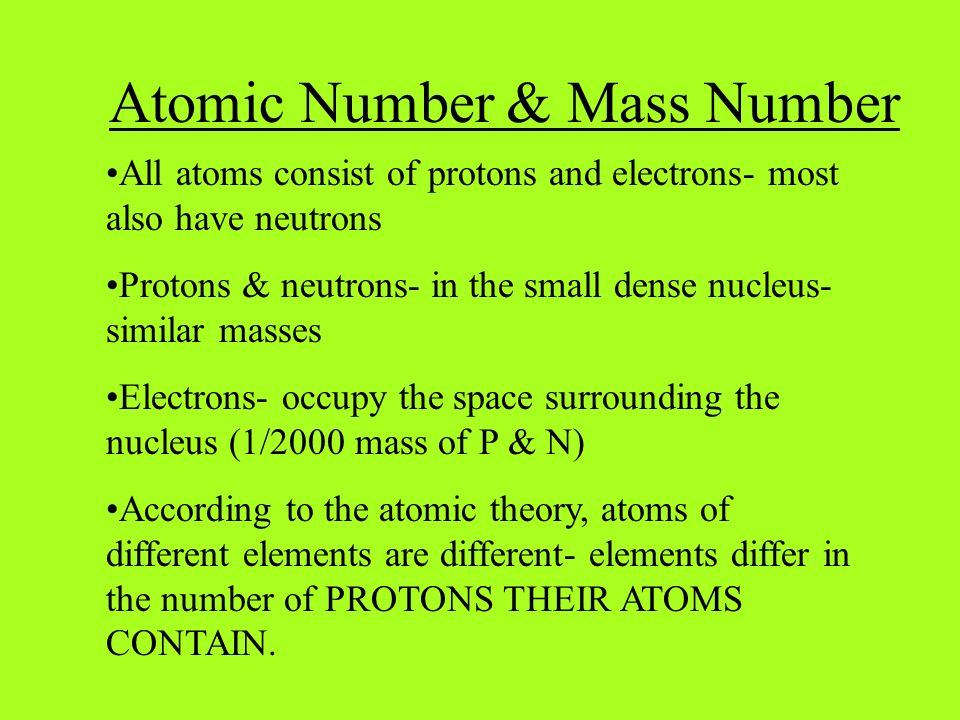 Atomic Number & Mass Number

•All atoms consist of protons and electrons- most also have neutrons

•Protons & neutrons- in the small dense nucleus- similar masses

•Electrons- occupy the space surrounding the nucleus (1/2000 mass of P & N)

•According to the atomic theory, atoms of different elements are different- elements differ in the number of PROTONS THEIR ATOMS CONTAIN.